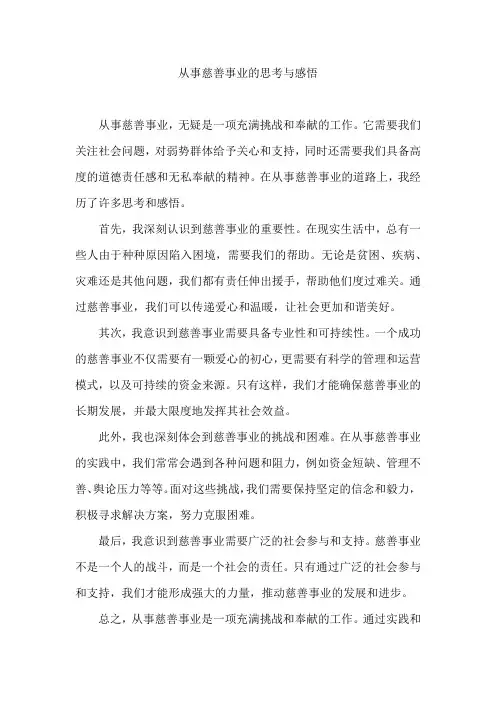 从事慈善事业的思考与感悟

从事慈善事业，无疑是一项充满挑战和奉献的工作。它需要我们关注社会问题，对弱势群体给予关心和支持，同时还需要我们具备高度的道德责任感和无私奉献的精神。在从事慈善事业的道路上，我经历了许多思考和感悟。

首先，我深刻认识到慈善事业的重要性。在现实生活中，总有一些人由于种种原因陷入困境，需要我们的帮助。无论是贫困、疾病、灾难还是其他问题，我们都有责任伸出援手，帮助他们度过难关。通过慈善事业，我们可以传递爱心和温暖，让社会更加和谐美好。

其次，我意识到慈善事业需要具备专业性和可持续性。一个成功的慈善事业不仅需要有一颗爱心的初心，更需要有科学的管理和运营模式，以及可持续的资金来源。只有这样，我们才能确保慈善事业的长期发展，并最大限度地发挥其社会效益。

此外，我也深刻体会到慈善事业的挑战和困难。在从事慈善事业的实践中，我们常常会遇到各种问题和阻力，例如资金短缺、管理不善、舆论压力等等。面对这些挑战，我们需要保持坚定的信念和毅力，积极寻求解决方案，努力克服困难。

最后，我意识到慈善事业需要广泛的社会参与和支持。慈善事业不是一个人的战斗，而是一个社会的责任。只有通过广泛的社会参与和支持，我们才能形成强大的力量，推动慈善事业的发展和进步。

总之，从事慈善事业是一项充满挑战和奉献的工作。通过实践和